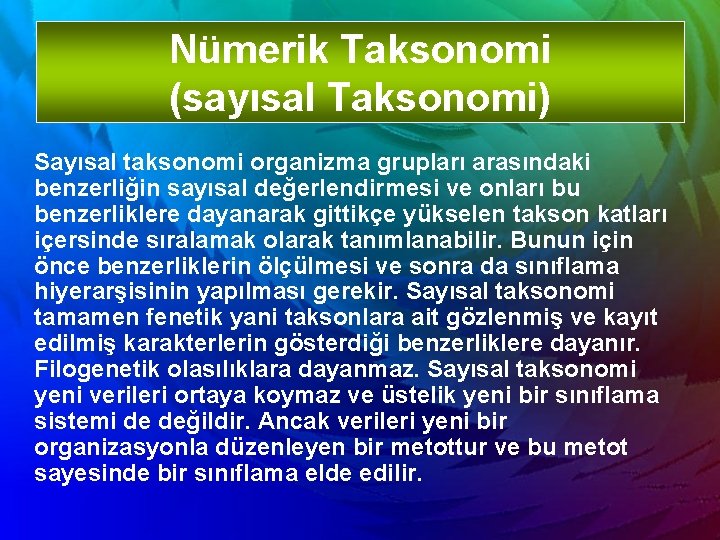 Nümerik Taksonomi
(sayısal Taksonomi)

Sayısal taksonomi organizma grupları arasındaki benzerliğin sayısal değerlendirmesi ve onları bu benzerliklere dayanarak gittikçe yükselen takson katları içersinde sıralamak olarak tanımlanabilir. Bunun için önce benzerliklerin ölçülmesi ve sonra da sınıflama hiyerarşisinin yapılması gerekir. Sayısal taksonomi tamamen fenetik yani taksonlara ait gözlenmiş ve kayıt edilmiş karakterlerin gösterdiği benzerliklere dayanır. Filogenetik olasılıklara dayanmaz. Sayısal taksonomi yeni verileri ortaya koymaz ve üstelik yeni bir sınıflama sistemi de değildir. Ancak verileri yeni bir organizasyonla düzenleyen bir metottur ve bu metot sayesinde bir sınıflama elde edilir.